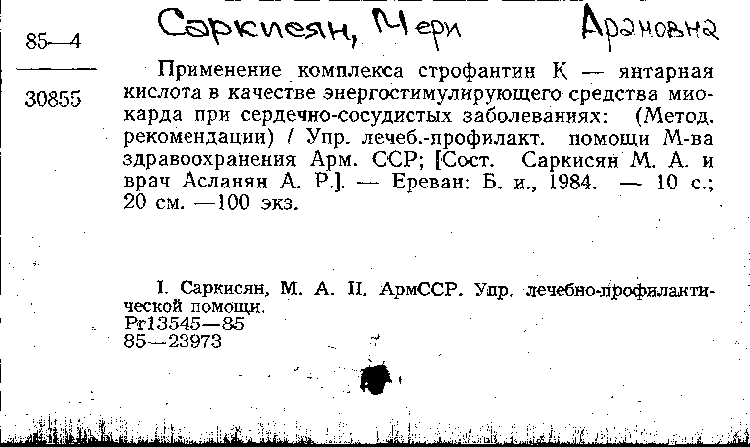 85—4

30855

Саркисян, Мери Арановна

Применение комплекса строфантин К — янтарная кислота в качестве энергостимулирующего средства миокарда при сердечно-сосудистых заболеваниях: (Метод. рекомендации) / Упр. лечеб.-профилакт. помощи М-ва здравоохранения Арм. ССР; [Сост. Саркисян М. А. и врач Асланян А. Р.]. — Ереван: Б. и., 1984. — 10 с.; 20 см. —100 экз.

I. Саркисян, М. А. II. АрмССР. Упр. лечебно-профилактической помощи.
Pr13545—85
85—23973